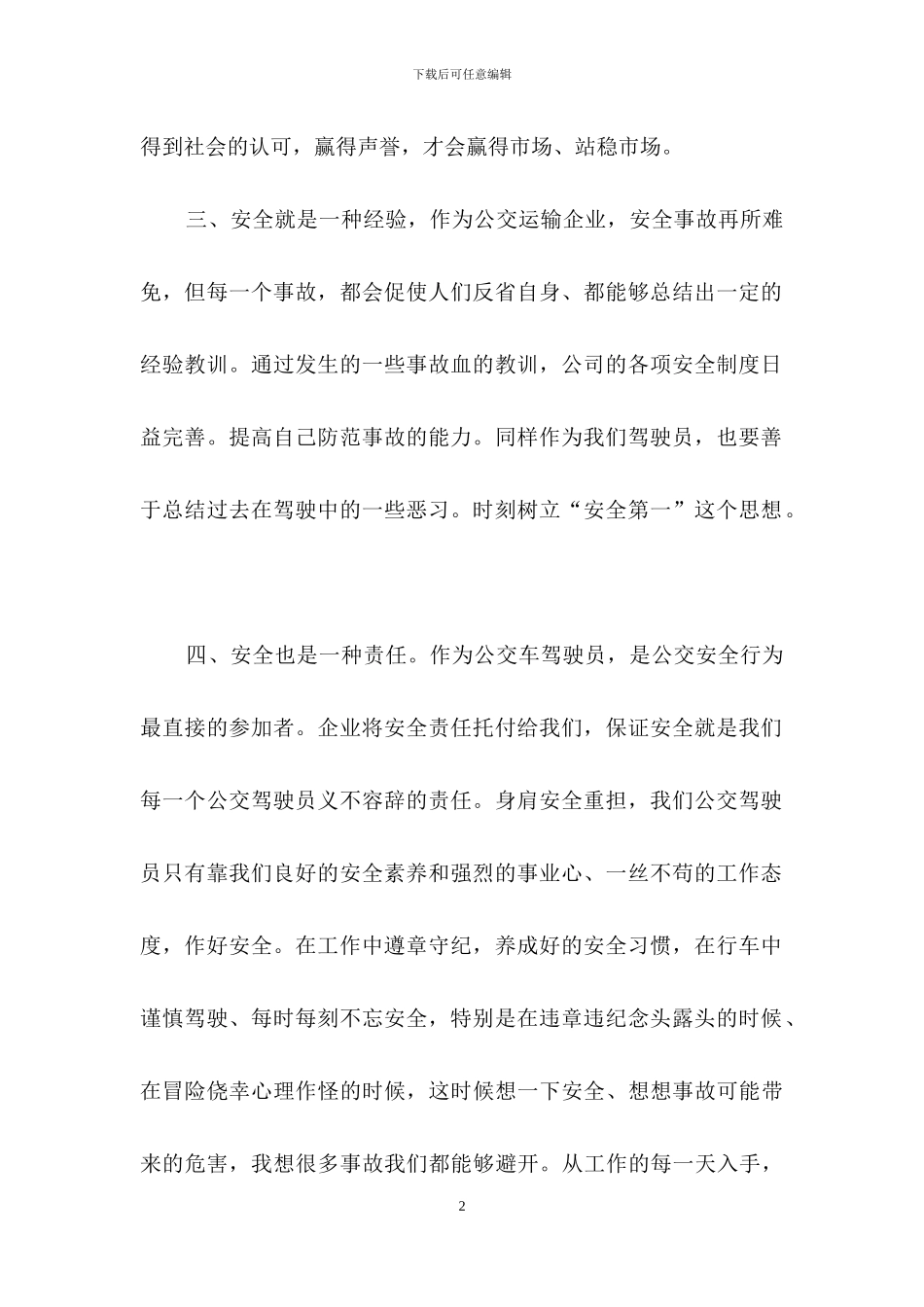 下载后可任意编辑

得到社会的认可，赢得声誉，才会赢得市场、站稳市场。

三、安全就是一种经验，作为公交运输企业，安全事故再所难免，但每一个事故，都会促使人们反省自身、都能够总结出一定的经验教训。通过发生的一些事故血的教训，公司的各项安全制度日益完善。提高自己防范事故的能力。同样作为我们驾驶员，也要善于总结过去在驾驶中的一些恶习。时刻树立“安全第一”这个思想。

四、安全也是一种责任。作为公交车驾驶员，是公交安全行为最直接的参加者。企业将安全责任托付给我们，保证安全就是我们每一个公交驾驶员义不容辞的责任。身肩安全重担，我们公交驾驶员只有靠我们良好的安全素养和强烈的事业心、一丝不苟的工作态度，作好安全。在工作中遵章守纪，养成好的安全习惯，在行车中谨慎驾驶、每时每刻不忘安全，特别是在违章违纪念头露头的时候、在冒险侥幸心理作怪的时候，这时候想一下安全、想想事故可能带来的危害，我想很多事故我们都能够避开。从工作的每一天入手，

2